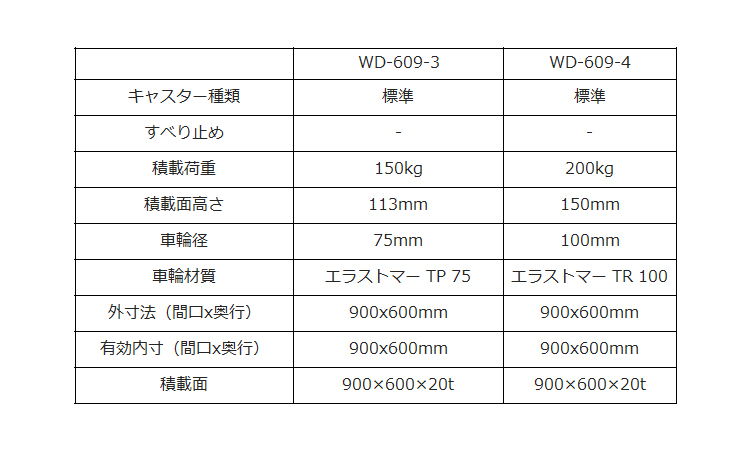 |  | WD-609-3 | WD-609-4 |
|---|---|---|
| キャスター種類 | 標準 | 標準 |
| すべり止め | - | - |
| 積載荷重 | 150kg | 200kg |
| 積載面高さ | 113mm | 150mm |
| 車輪径 | 75mm | 100mm |
| 車輪材質 | エラストマー TP 75 | エラストマー TR 100 |
| 外寸法（間口x奥行） | 900x600mm | 900x600mm |
| 有効内寸（間口x奥行） | 900x600mm | 900x600mm |
| 積載面 | 900×600×20t | 900×600×20t |